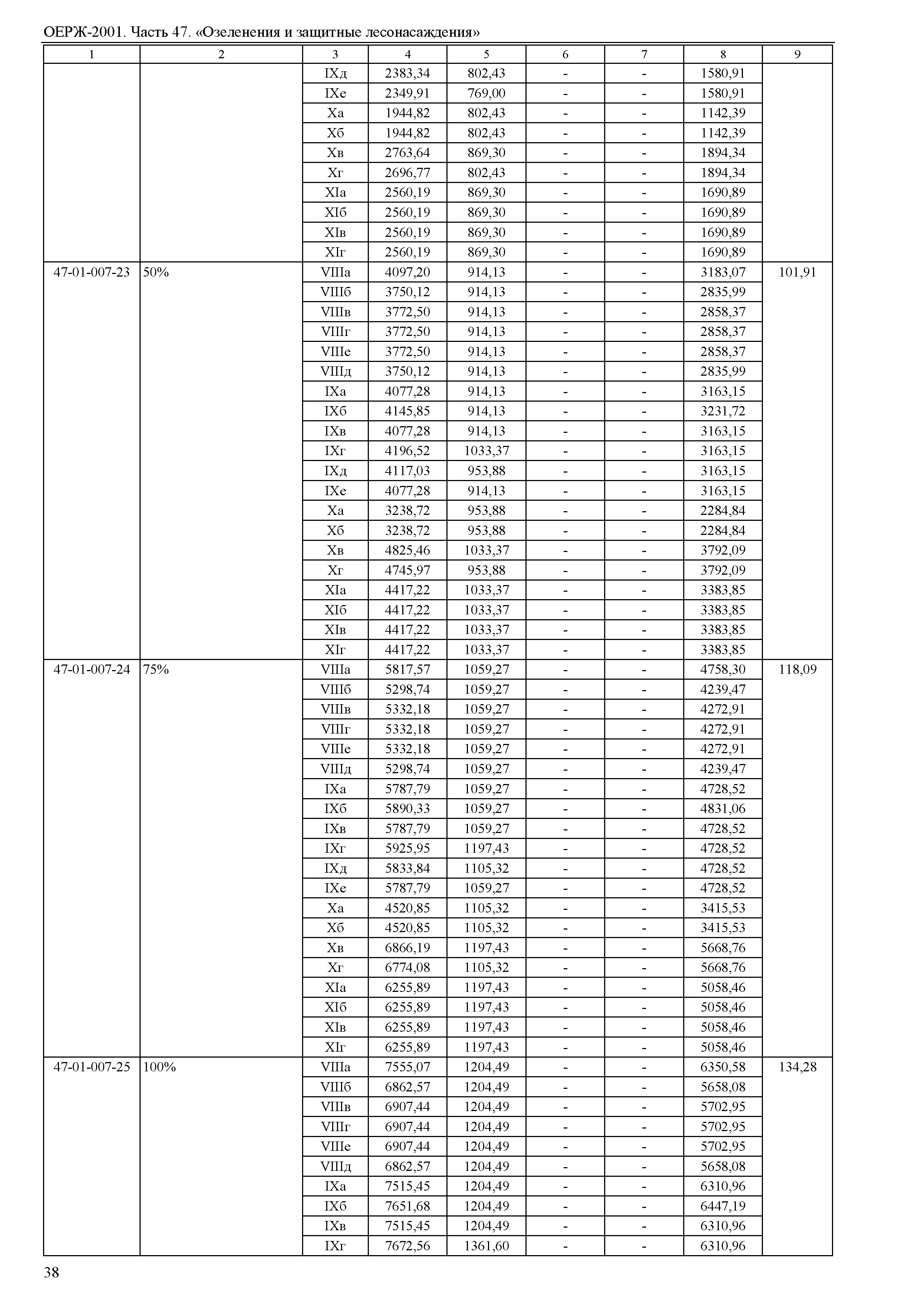 ОЕРЖ-2001. Часть 47. «Озеленения и защитные лесонасаждения»

| 1 | 2 | 3 | 4 | 5 | 6 | 7 | 8 | 9 |
|---|---|---|---|---|---|---|---|---|
| | | IXд | 2383,34 | 802,43 | - | - | 1580,91 | |
| | | IXе | 2349,91 | 769,00 | - | - | 1580,91 | |
| | | Xа | 1944,82 | 802,43 | - | - | 1142,39 | |
| | | Xб | 1944,82 | 802,43 | - | - | 1142,39 | |
| | | Xв | 2763,64 | 869,30 | - | - | 1894,34 | |
| | | Xг | 2696,77 | 802,43 | - | - | 1894,34 | |
| | | XIа | 2560,19 | 869,30 | - | - | 1690,89 | |
| | | XIб | 2560,19 | 869,30 | - | - | 1690,89 | |
| | | XIв | 2560,19 | 869,30 | - | - | 1690,89 | |
| | | XIг | 2560,19 | 869,30 | - | - | 1690,89 | |
| 47-01-007-23 | 50% | VIIIа | 4097,20 | 914,13 | - | - | 3183,07 | 101,91 |
| | | VIIIб | 3750,12 | 914,13 | - | - | 2835,99 | |
| | | VIIIв | 3772,50 | 914,13 | - | - | 2858,37 | |
| | | VIIIг | 3772,50 | 914,13 | - | - | 2858,37 | |
| | | VIIIе | 3772,50 | 914,13 | - | - | 2858,37 | |
| | | VIIIд | 3750,12 | 914,13 | - | - | 2835,99 | |
| | | IXа | 4077,28 | 914,13 | - | - | 3163,15 | |
| | | IXб | 4145,85 | 914,13 | - | - | 3231,72 | |
| | | IXв | 4077,28 | 914,13 | - | - | 3163,15 | |
| | | IXг | 4196,52 | 1033,37 | - | - | 3163,15 | |
| | | IXд | 4117,03 | 953,88 | - | - | 3163,15 | |
| | | IXе | 4077,28 | 914,13 | - | - | 3163,15 | |
| | | Xа | 3238,72 | 953,88 | - | - | 2284,84 | |
| | | Xб | 3238,72 | 953,88 | - | - | 2284,84 | |
| | | Xв | 4825,46 | 1033,37 | - | - | 3792,09 | |
| | | Xг | 4745,97 | 953,88 | - | - | 3792,09 | |
| | | XIа | 4417,22 | 1033,37 | - | - | 3383,85 | |
| | | XIб | 4417,22 | 1033,37 | - | - | 3383,85 | |
| | | XIв | 4417,22 | 1033,37 | - | - | 3383,85 | |
| | | XIг | 4417,22 | 1033,37 | - | - | 3383,85 | |
| 47-01-007-24 | 75% | VIIIа | 5817,57 | 1059,27 | - | - | 4758,30 | 118,09 |
| | | VIIIб | 5298,74 | 1059,27 | - | - | 4239,47 | |
| | | VIIIв | 5332,18 | 1059,27 | - | - | 4272,91 | |
| | | VIIIг | 5332,18 | 1059,27 | - | - | 4272,91 | |
| | | VIIIе | 5332,18 | 1059,27 | - | - | 4272,91 | |
| | | VIIIд | 5298,74 | 1059,27 | - | - | 4239,47 | |
| | | IXа | 5787,79 | 1059,27 | - | - | 4728,52 | |
| | | IXб | 5890,33 | 1059,27 | - | - | 4831,06 | |
| | | IXв | 5787,79 | 1059,27 | - | - | 4728,52 | |
| | | IXг | 5925,95 | 1197,43 | - | - | 4728,52 | |
| | | IXд | 5833,84 | 1105,32 | - | - | 4728,52 | |
| | | IXе | 5787,79 | 1059,27 | - | - | 4728,52 | |
| | | Xа | 4520,85 | 1105,32 | - | - | 3415,53 | |
| | | Xб | 4520,85 | 1105,32 | - | - | 3415,53 | |
| | | Xв | 6866,19 | 1197,43 | - | - | 5668,76 | |
| | | Xг | 6774,08 | 1105,32 | - | - | 5668,76 | |
| | | XIа | 6255,89 | 1197,43 | - | - | 5058,46 | |
| | | XIб | 6255,89 | 1197,43 | - | - | 5058,46 | |
| | | XIв | 6255,89 | 1197,43 | - | - | 5058,46 | |
| | | XIг | 6255,89 | 1197,43 | - | - | 5058,46 | |
| 47-01-007-25 | 100% | VIIIа | 7555,07 | 1204,49 | - | - | 6350,58 | 134,28 |
| | | VIIIб | 6862,57 | 1204,49 | - | - | 5658,08 | |
| | | VIIIв | 6907,44 | 1204,49 | - | - | 5702,95 | |
| | | VIIIг | 6907,44 | 1204,49 | - | - | 5702,95 | |
| | | VIIIе | 6907,44 | 1204,49 | - | - | 5702,95 | |
| | | VIIIд | 6862,57 | 1204,49 | - | - | 5658,08 | |
| | | IXа | 7515,45 | 1204,49 | - | - | 6310,96 | |
| | | IXб | 7651,68 | 1204,49 | - | - | 6447,19 | |
| | | IXв | 7515,45 | 1204,49 | - | - | 6310,96 | |
| | | IXг | 7672,56 | 1361,60 | - | - | 6310,96 | |

38